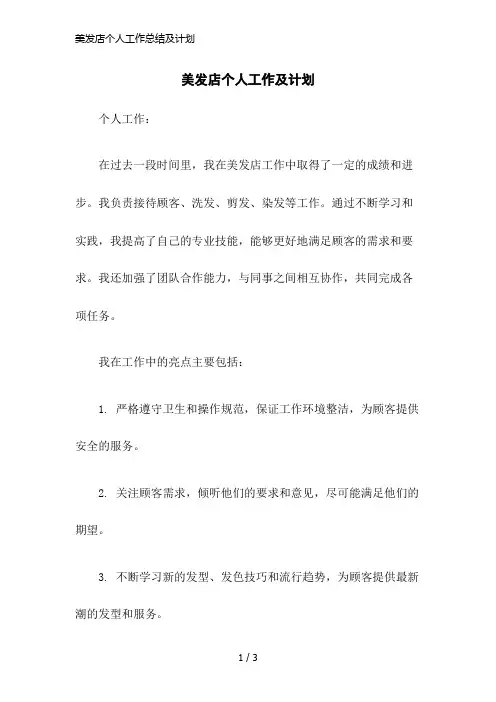 美发店个人工作总结及计划

美发店个人工作及计划

个人工作：

在过去一段时间里，我在美发店工作中取得了一定的成绩和进步。我负责接待顾客、洗发、剪发、染发等工作。通过不断学习和实践，我提高了自己的专业技能，能够更好地满足顾客的需求和要求。我还加强了团队合作能力，与同事之间相互协作，共同完成各项任务。

我在工作中的亮点主要包括：

1. 严格遵守卫生和操作规范，保证工作环境整洁，为顾客提供安全的服务。

2. 关注顾客需求，倾听他们的要求和意见，尽可能满足他们的期望。

3. 不断学习新的发型、发色技巧和流行趋势，为顾客提供最新潮的发型和服务。

1 / 3